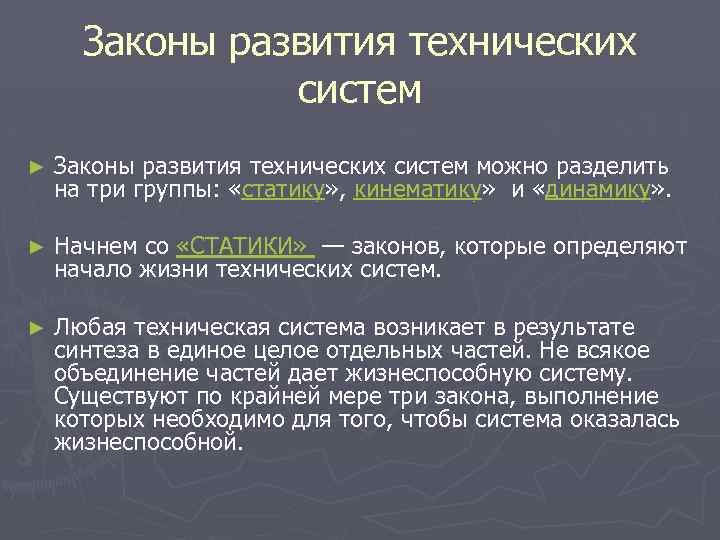 Законы развития технических систем

► Законы развития технических систем можно разделить на три группы: «статику», кинематику» и «динамику».

► Начнем со «СТАТИКИ» — законов, которые определяют начало жизни технических систем.

► Любая техническая система возникает в результате синтеза в единое целое отдельных частей. Не всякое объединение частей дает жизнеспособную систему. Существуют по крайней мере три закона, выполнение которых необходимо для того, чтобы система оказалась жизнеспособной.